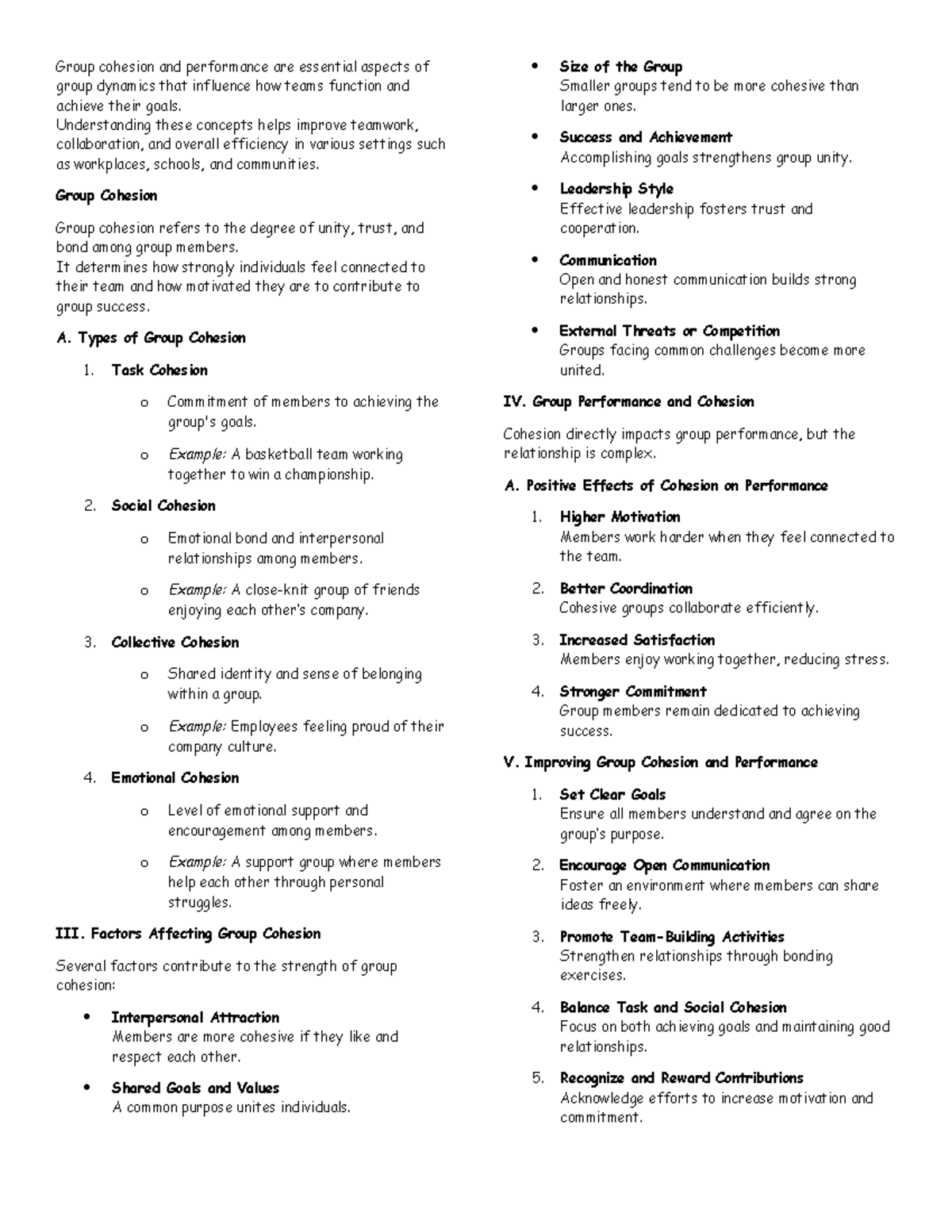 Group cohesion and performance are essential aspects of group dynamics that influence how teams function and achieve their goals.
Understanding these concepts helps improve teamwork, collaboration, and overall efficiency in various settings such as workplaces, schools, and communities.

Group Cohesion

Group cohesion refers to the degree of unity, trust, and bond among group members.
It determines how strongly individuals feel connected to their team and how motivated they are to contribute to group success.

A. Types of Group Cohesion

1. Task Cohesion
   o Commitment of members to achieving the group's goals.
   o Example: A basketball team working together to win a championship.
2. Social Cohesion
   o Emotional bond and interpersonal relationships among members.
   o Example: A close-knit group of friends enjoying each other's company.
3. Collective Cohesion
   o Shared identity and sense of belonging within a group.
   o Example: Employees feeling proud of their company culture.
4. Emotional Cohesion
   o Level of emotional support and encouragement among members.
   o Example: A support group where members help each other through personal struggles.

III. Factors Affecting Group Cohesion

Several factors contribute to the strength of group cohesion:

• Interpersonal Attraction
Members are more cohesive if they like and respect each other.
• Shared Goals and Values
A common purpose unites individuals.
• Size of the Group
Smaller groups tend to be more cohesive than larger ones.
• Success and Achievement
Accomplishing goals strengthens group unity.
• Leadership Style
Effective leadership fosters trust and cooperation.
• Communication
Open and honest communication builds strong relationships.
• External Threats or Competition
Groups facing common challenges become more united.

IV. Group Performance and Cohesion

Cohesion directly impacts group performance, but the relationship is complex.

A. Positive Effects of Cohesion on Performance

1. Higher Motivation
Members work harder when they feel connected to the team.
2. Better Coordination
Cohesive groups collaborate efficiently.
3. Increased Satisfaction
Members enjoy working together, reducing stress.
4. Stronger Commitment
Group members remain dedicated to achieving success.

V. Improving Group Cohesion and Performance

1. Set Clear Goals
Ensure all members understand and agree on the group's purpose.
2. Encourage Open Communication
Foster an environment where members can share ideas freely.
3. Promote Team-Building Activities
Strengthen relationships through bonding exercises.
4. Balance Task and Social Cohesion
Focus on both achieving goals and maintaining good relationships.
5. Recognize and Reward Contributions
Acknowledge efforts to increase motivation and commitment.